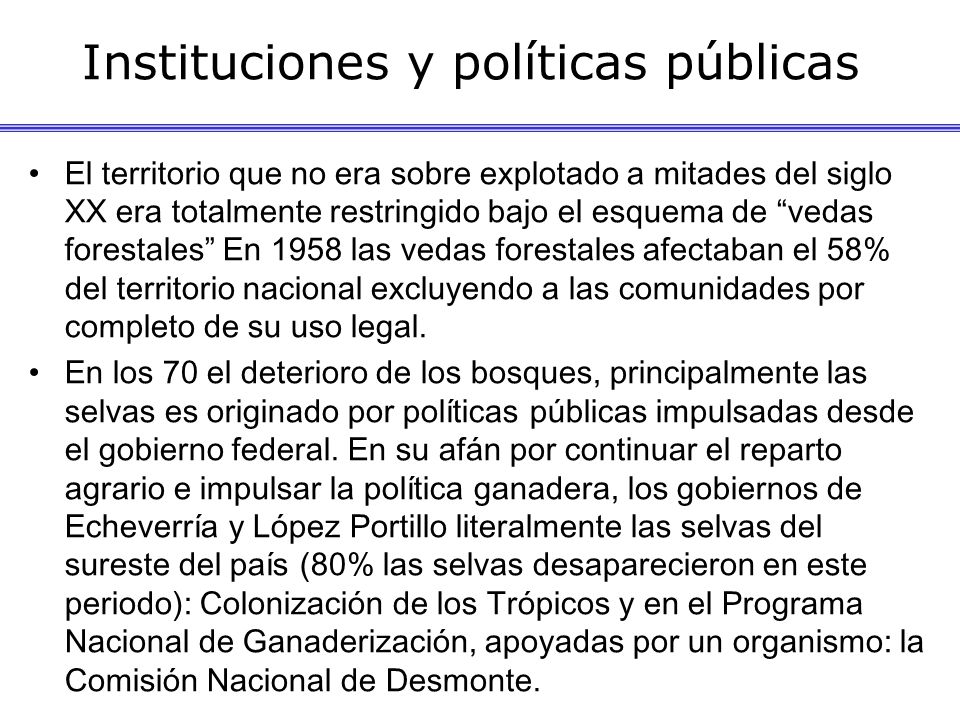 Instituciones y políticas públicas

• El territorio que no era sobre explotado a mitades del siglo XX era totalmente restringido bajo el esquema de “vedas forestales” En 1958 las vedas forestales afectaban el 58% del territorio nacional excluyendo a las comunidades por completo de su uso legal.

• En los 70 el deterioro de los bosques, principalmente las selvas es originado por políticas públicas impulsadas desde el gobierno federal. En su afán por continuar el reparto agrario e impulsar la política ganadera, los gobiernos de Echeverría y López Portillo literalmente las selvas del sureste del país (80% las selvas desaparecieron en este periodo): Colonización de los Trópicos y en el Programa Nacional de Ganaderización, apoyadas por un organismo: la Comisión Nacional de Desmonte.